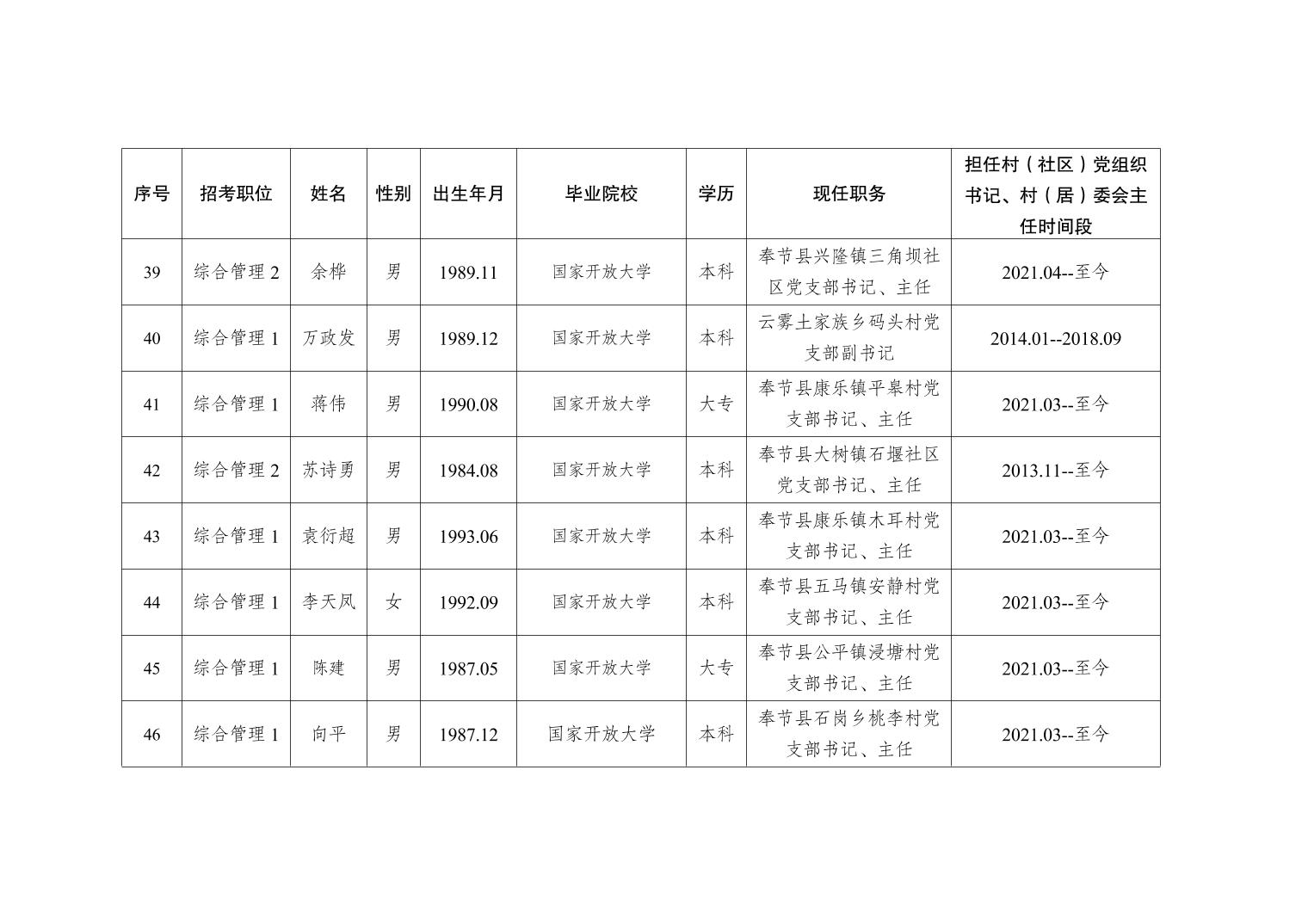 | 序号 | 招考职位 | 姓名 | 性别 | 出生年月 | 毕业院校 | 学历 | 现任职务 | 担任村（社区）党组织书记、村（居）委会主任时间段 |
|---|---|---|---|---|---|---|---|---|
| 39 | 综合管理2 | 余桦 | 男 | 1989.11 | 国家开放大学 | 本科 | 奉节县兴隆镇三角坝社区党支部书记、主任 | 2021.04--至今 |
| 40 | 综合管理1 | 万政发 | 男 | 1989.12 | 国家开放大学 | 本科 | 云雾土家族乡码头村党支部副书记 | 2014.01--2018.09 |
| 41 | 综合管理1 | 蒋伟 | 男 | 1990.08 | 国家开放大学 | 大专 | 奉节县康乐镇平皋村党支部书记、主任 | 2021.03--至今 |
| 42 | 综合管理2 | 苏诗勇 | 男 | 1984.08 | 国家开放大学 | 本科 | 奉节县大树镇石堰社区党支部书记、主任 | 2013.11--至今 |
| 43 | 综合管理1 | 袁衍超 | 男 | 1993.06 | 国家开放大学 | 本科 | 奉节县康乐镇木耳村党支部书记、主任 | 2021.03--至今 |
| 44 | 综合管理1 | 李天凤 | 女 | 1992.09 | 国家开放大学 | 本科 | 奉节县五马镇安静村党支部书记、主任 | 2021.03--至今 |
| 45 | 综合管理1 | 陈建 | 男 | 1987.05 | 国家开放大学 | 大专 | 奉节县公平镇浸塘村党支部书记、主任 | 2021.03--至今 |
| 46 | 综合管理1 | 向平 | 男 | 1987.12 | 国家开放大学 | 本科 | 奉节县石岗乡桃李村党支部书记、主任 | 2021.03--至今 |